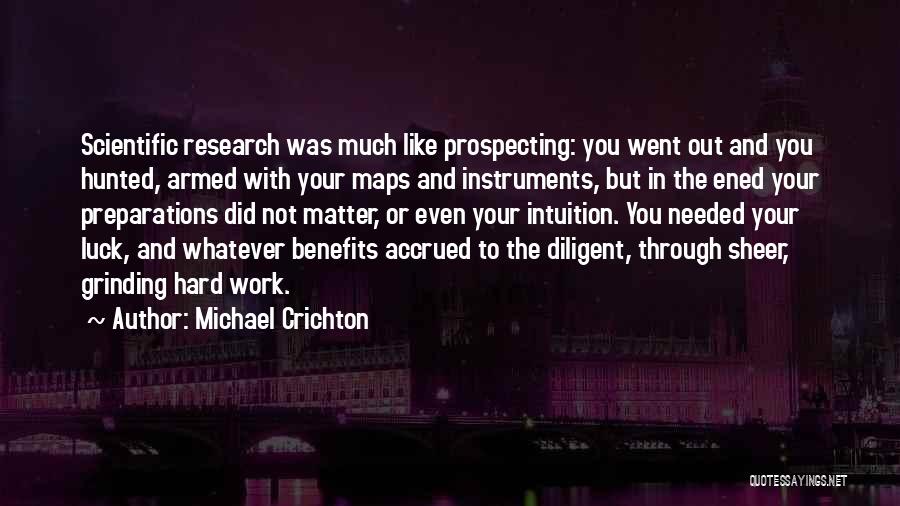 Scientific research was much like prospecting: you went out and you hunted, armed with your maps and instruments, but in the ened your preparations did not matter, or even your intuition. You needed your luck, and whatever benefits accrued to the diligent, through sheer, grinding hard work.

~ Author: Michael Crichton

QUOTESSAYINGS.NET